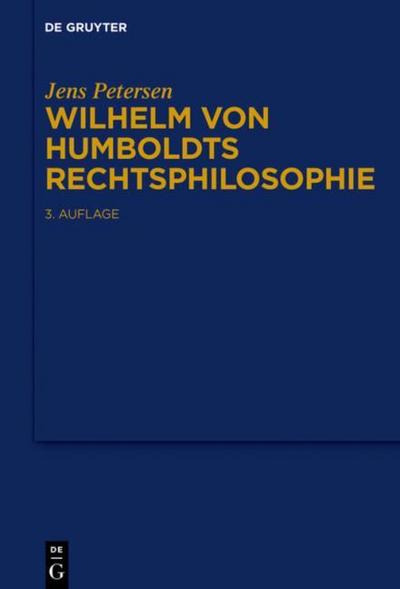 DE GRUYTER

Jens Petersen
WILHELM VON HUMBOLDTS RECHTSPHILOSOPHIE

3. AUFLAGE

DE
G